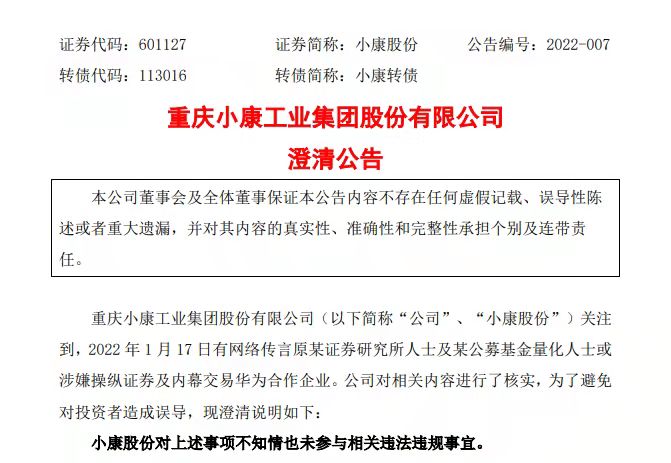 证券代码：601127　　证券简称：小康股份　　公告编号：2022-007
转债代码：113016　　转债简称：小康转债

重庆小康工业集团股份有限公司
澄清公告

本公司董事会及全体董事保证本公告内容不存在任何虚假记载、误导性陈述或者重大遗漏，并对其内容的真实性、准确性和完整性承担个别及连带责任。

重庆小康工业集团股份有限公司（以下简称“公司”、“小康股份”）关注到，2022 年 1 月 17 日有网络传言原某证券研究所人士及某公募基金量化人士或涉嫌操纵证券及内幕交易华为合作企业。公司对相关内容进行了核实，为了避免对投资者造成误导，现澄清说明如下：

小康股份对上述事项不知情也未参与相关违法违规事宜。